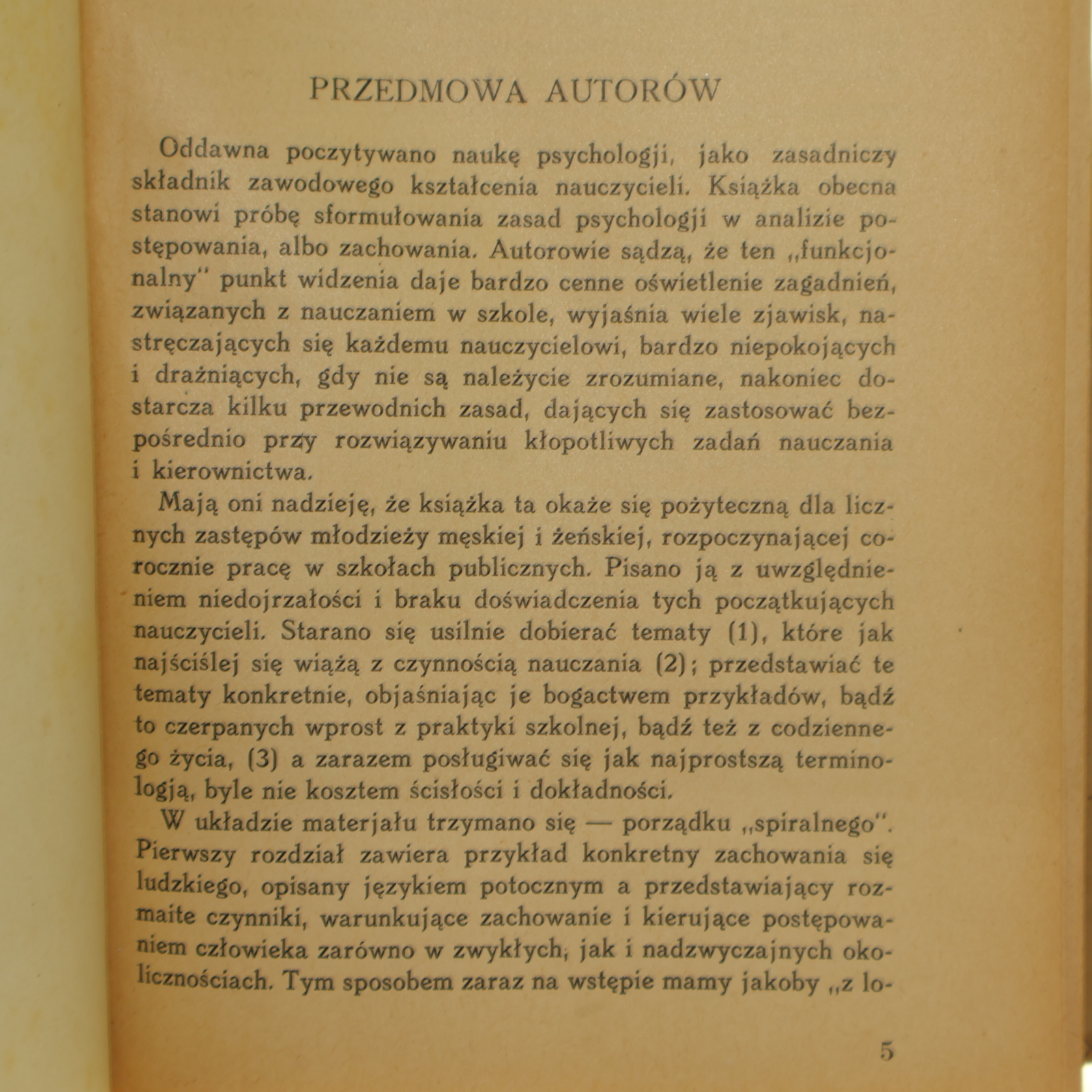 PRZEDMOWA AUTORÓW

Oddawna poczytywano naukę psychologji, jako zasadniczy składnik zawodowego kształcenia nauczycieli. Książka obecna stanowi próbę sformułowania zasad psychologji w analizie postępowania, albo zachowania. Autorowie sądzą, że ten „funkcjonalny" punkt widzenia daje bardzo cenne oświetlenie zagadnień, związanych z nauczaniem w szkole, wyjaśnia wiele zjawisk, nastręczających się każdemu nauczycielowi, bardzo niepokojących i drażniących, gdy nie są należycie zrozumiane, nakoniec dostarcza kilku przewodnich zasad, dających się zastosować bezpośrednio przy rozwiązywaniu kłopotliwych zadań nauczania i kierownictwa.

Mają oni nadzieję, że książka ta okaże się pożyteczną dla licznych zastępów młodzieży męskiej i żeńskiej, rozpoczynającej corocznie pracę w szkołach publicznych. Pisano ją z uwzględnieniem niedojrzałości i braku doświadczenia tych początkujących nauczycieli. Starano się usilnie dobierać tematy (1), które jak najściślej się wiążą z czynnością nauczania (2); przedstawiać te tematy konkretnie, objaśniając je bogactwem przykładów, bądź to czerpanych wprost z praktyki szkolnej, bądź też z codziennego życia, (3) a zarazem posługiwać się jak najprostszą terminologją, byle nie kosztem ścisłości i dokładności.

W układzie materjału trzymano się — porządku „spiralnego". Pierwszy rozdział zawiera przykład konkretny zachowania się ludzkiego, opisany językiem potocznym a przedstawiający rozmaite czynniki, warunkujące zachowanie i kierujące postępowaniem człowieka zarówno w zwykłych, jak i nadzwyczajnych okolicznościach. Tym sposobem zaraz na wstępie mamy jakoby „z lo-

5